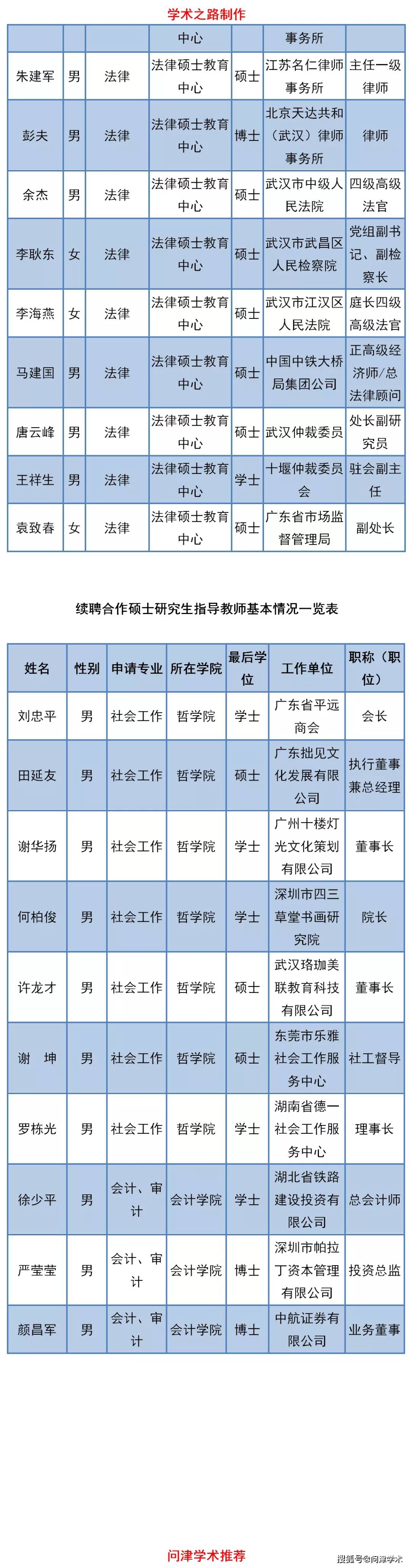 学术之路制作

| | | | 中心 | | 事务所 | |
|---|---|---|---|---|---|---|
| 朱建军 | 男 | 法律 | 法律硕士教育中心 | 硕士 | 江苏名仁律师事务所 | 主任一级律师 |
| 彭夫 | 男 | 法律 | 法律硕士教育中心 | 博士 | 北京天达共和（武汉）律师事务所 | 律师 |
| 余杰 | 男 | 法律 | 法律硕士教育中心 | 硕士 | 武汉市中级人民法院 | 四级高级法官 |
| 李耿东 | 女 | 法律 | 法律硕士教育中心 | 硕士 | 武汉市武昌区人民检察院 | 党组副书记、副检察长 |
| 李海燕 | 女 | 法律 | 法律硕士教育中心 | 硕士 | 武汉市江汉区人民法院 | 庭长四级高级法官 |
| 马建国 | 男 | 法律 | 法律硕士教育中心 | 硕士 | 中国中铁大桥局集团公司 | 正高级经济师/总法律顾问 |
| 唐云峰 | 男 | 法律 | 法律硕士教育中心 | 硕士 | 武汉仲裁委员 | 处长副研究员 |
| 王祥生 | 男 | 法律 | 法律硕士教育中心 | 学士 | 十堰仲裁委员会 | 驻会副主任 |
| 袁致春 | 女 | 法律 | 法律硕士教育中心 | 硕士 | 广东省市场监督管理局 | 副处长 |

续聘合作硕士研究生指导教师基本情况一览表

| 姓名 | 性别 | 申请专业 | 所在学院 | 最后学位 | 工作单位 | 职称（职位） |
|---|---|---|---|---|---|---|
| 刘忠平 | 男 | 社会工作 | 哲学院 | 学士 | 广东省平远商会 | 会长 |
| 田延友 | 男 | 社会工作 | 哲学院 | 硕士 | 广东拙见文化发展有限公司 | 执行董事兼总经理 |
| 谢华扬 | 男 | 社会工作 | 哲学院 | 学士 | 广州十楼灯光文化策划有限公司 | 董事长 |
| 何柏俊 | 男 | 社会工作 | 哲学院 | 学士 | 深圳市四三草堂书画研究院 | 院长 |
| 许龙才 | 男 | 社会工作 | 哲学院 | 硕士 | 武汉珞珈美联教育科技有限公司 | 董事长 |
| 谢　坤 | 男 | 社会工作 | 哲学院 | 硕士 | 东莞市乐雅社会工作服务中心 | 社工督导 |
| 罗栋光 | 男 | 社会工作 | 哲学院 | 学士 | 湖南省德一社会工作服务中心 | 理事长 |
| 徐少平 | 男 | 会计、审计 | 会计学院 | 学士 | 湖北省铁路建设投资有限公司 | 总会计师 |
| 严莹莹 | 男 | 会计、审计 | 会计学院 | 博士 | 深圳市帕拉丁资本管理有限公司 | 投资总监 |
| 颜昌军 | 男 | 会计、审计 | 会计学院 | 博士 | 中航证券有限公司 | 业务董事 |

问津学术推荐

搜狐号@问津学术